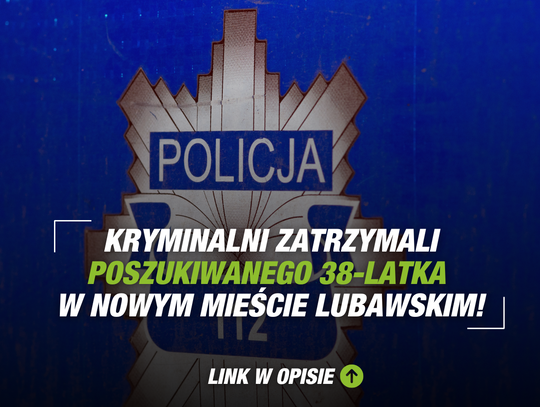 POLICJA

KRYMINALNI ZATRZYMALI POSZUKIWANEGO 38-LATKA W NOWYM MIEŚCIE LUBAWSKIM!

112

LINK W OPISIE